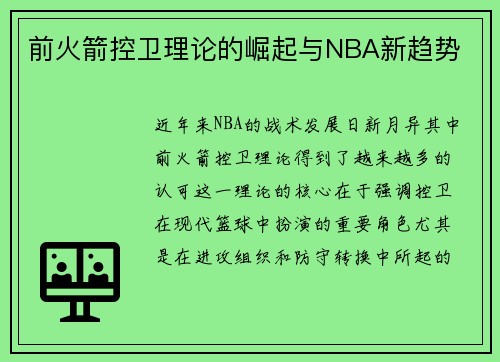 前火箭控卫理论的崛起与NBA新趋势

近年来NBA的战术发展日新月异其中前火箭控卫理论得到了越来越多的认可这一理论的核心在于强调控卫在现代篮球中扮演的重要角色尤其是在进攻组织和防守转换中所起的